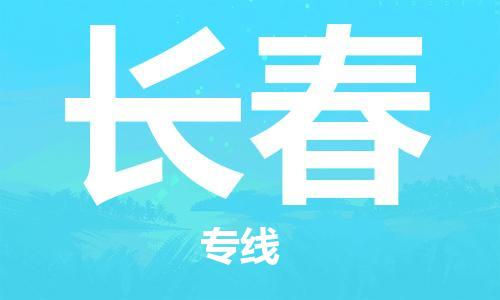 长春

专线